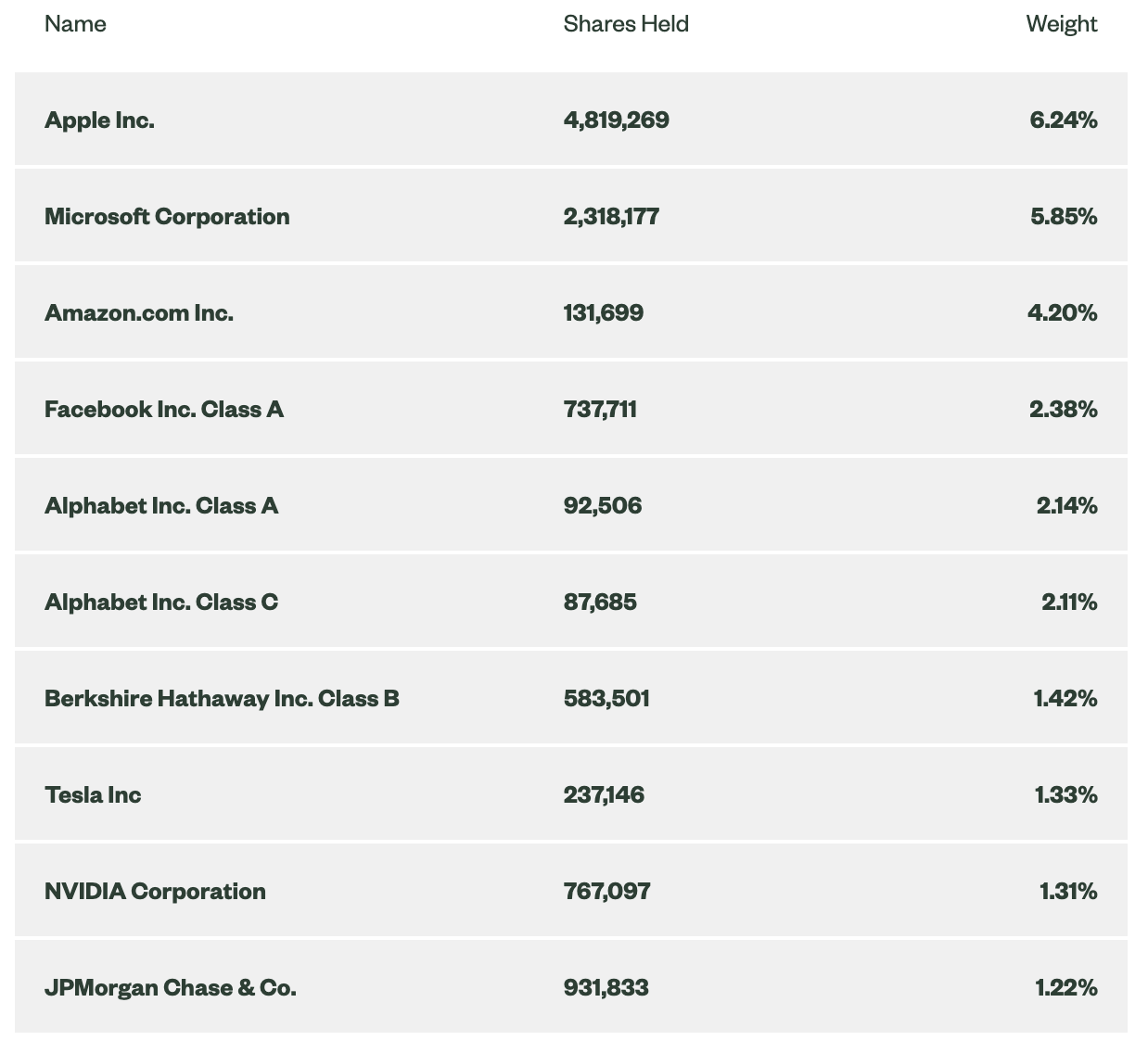 | Name | Shares Held | Weight |
|---|---|---|
| Apple Inc. | 4,819,269 | 6.24% |
| Microsoft Corporation | 2,318,177 | 5.85% |
| Amazon.com Inc. | 131,699 | 4.20% |
| Facebook Inc. Class A | 737,711 | 2.38% |
| Alphabet Inc. Class A | 92,506 | 2.14% |
| Alphabet Inc. Class C | 87,685 | 2.11% |
| Berkshire Hathaway Inc. Class B | 583,501 | 1.42% |
| Tesla Inc | 237,146 | 1.33% |
| NVIDIA Corporation | 767,097 | 1.31% |
| JPMorgan Chase & Co. | 931,833 | 1.22% |